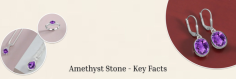 Amethyst Stone - Key Facts